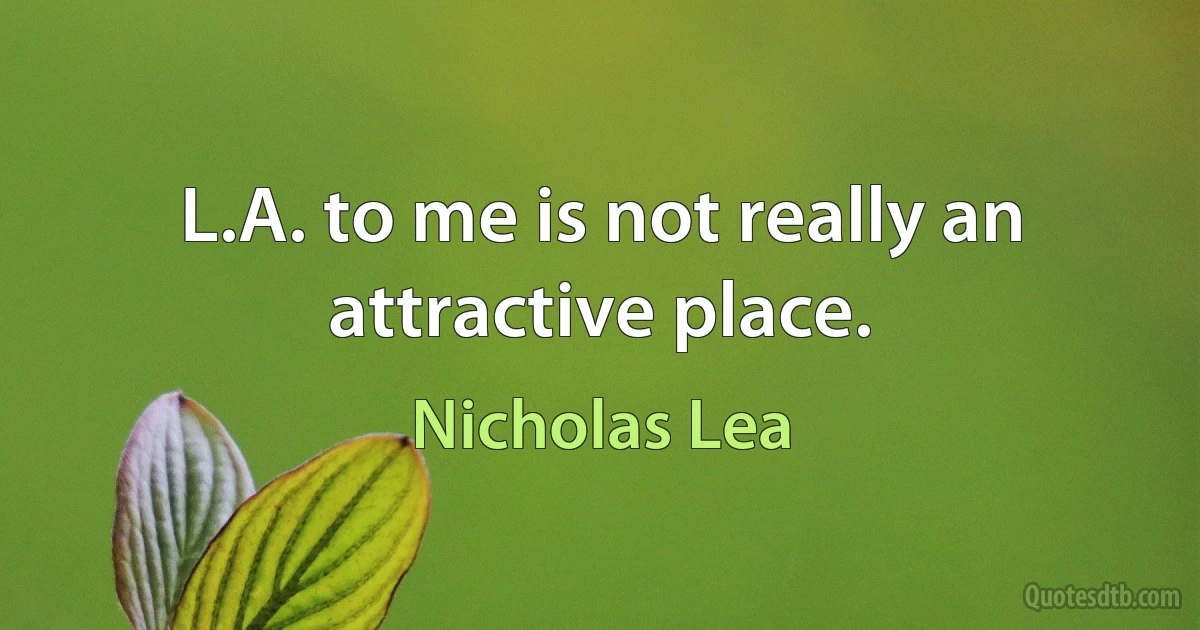 L.A. to me is not really an attractive place.

Nicholas Lea

Quotesdtb.com